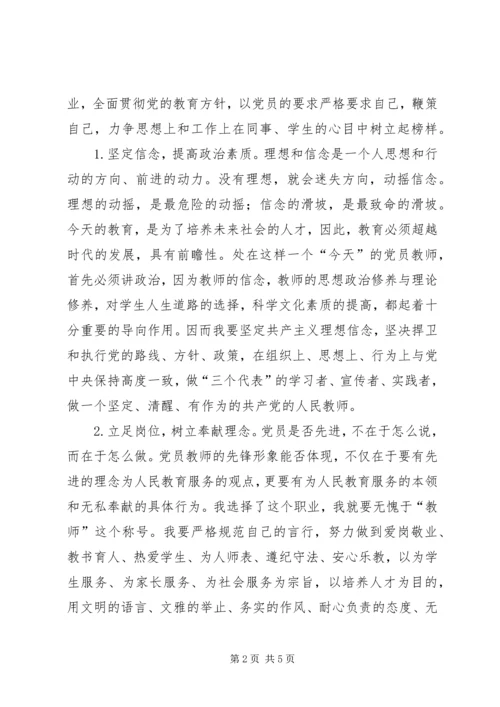 业，全面贯彻党的教育方针，以党员的要求严格要求自己，鞭策自己，力争思想上和工作上在同事、学生的心目中树立起榜样。

1.坚定信念，提高政治素质。理想和信念是一个人思想和行动的方向、前进的动力。没有理想，就会迷失方向，动摇信念。理想的动摇，是最危险的动摇；信念的滑坡，是最致命的滑坡。今天的教育，是为了培养未来社会的人才，因此，教育必须超越时代的发展，具有前瞻性。处在这样一个“今天”的党员教师，首先必须讲政治，因为教师的信念，教师的思想政治修养与理论修养，对学生人生道路的选择，科学文化素质的提高，都起着十分重要的导向作用。因而我要坚定共产主义理想信念，坚决捍卫和执行党的路线、方针、政策，在组织上、思想上、行为上与党中央保持高度一致，做“三个代表”的学习者、宣传者、实践者，做一个坚定、清醒、有作为的共产党的人民教师。

2.立足岗位，树立奉献理念。党员是否先进，不在于怎么说，而在于怎么做。党员教师的先锋形象能否体现，不仅在于要有先进的理念为人民教育服务的观点，更要有为人民教育服务的本领和无私奉献的具体行为。我选择了这个职业，我就要无愧于“教师”这个称号。我要严格规范自己的言行，努力做到爱岗敬业、教书育人、热爱学生、为人师表、遵纪守法、安心乐教，以为学生服务、为家长服务、为社会服务为宗旨，以培养人才为目的，用文明的语言、文雅的举止、务实的作风、耐心负责的态度、无

第2页 共5页